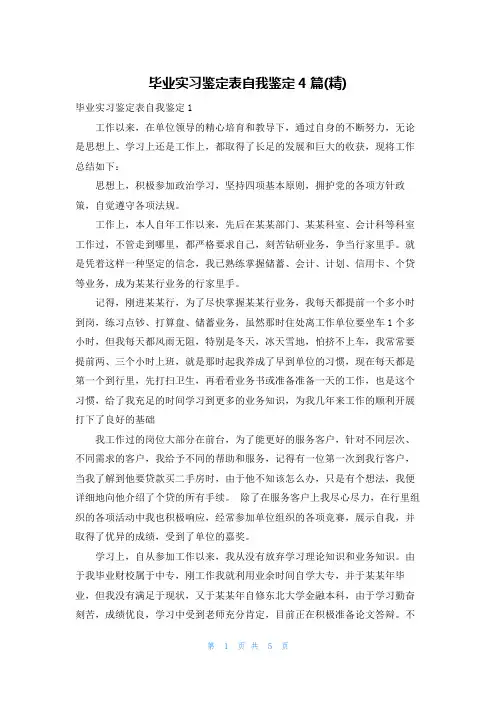 毕业实习鉴定表自我鉴定4篇(精)

毕业实习鉴定表自我鉴定1

工作以来，在单位领导的精心培育和教导下，通过自身的不断努力，无论是思想上、学习上还是工作上，都取得了长足的发展和巨大的收获，现将工作总结如下：

思想上，积极参加政治学习，坚持四项基本原则，拥护党的各项方针政策，自觉遵守各项法规。

工作上，本人自年工作以来，先后在某某部门、某某科室、会计科等科室工作过，不管走到哪里，都严格要求自己，刻苦钻研业务，争当行家里手。就是凭着这样一种坚定的信念，我已熟练掌握储蓄、会计、计划、信用卡、个贷等业务，成为某某行业务的行家里手。

记得，刚进某某行，为了尽快掌握某某行业务，我每天都提前一个多小时到岗，练习点钞、打算盘、储蓄业务，虽然那时住处离工作单位要坐车1个多小时，但我每天都风雨无阻，特别是冬天，冰天雪地，怕挤不上车，我常常要提前两、三个小时上班，就是那时起我养成了早到单位的习惯，现在每天都是第一个到行里，先打扫卫生，再看看业务书或准备准备一天的工作，也是这个习惯，给了我充足的时间学习到更多的业务知识，为我几年来工作的顺利开展打下了良好的基础

我工作过的岗位大部分在前台，为了能更好的服务客户，针对不同层次、不同需求的客户，我给予不同的帮助和服务，记得有一位第一次到我行客户，当我了解到他要贷款买二手房时，由于他不知该怎么办，只是有个想法，我便详细地向他介绍了个贷的所有手续。 除了在服务客户上我尽心尽力，在行里组织的各项活动中我也积极响应，经常参加单位组织的各项竞赛，展示自我，并取得了优异的成绩，受到了单位的嘉奖。

学习上，自从参加工作以来，我从没有放弃学习理论知识和业务知识。由于我毕业财校属于中专，刚工作我就利用业余时间自学大专，并于某某年毕业，但我没有满足于现状，又于某某年自修东北大学金融本科，由于学习勤奋刻苦，成绩优良，学习中受到老师充分肯定，目前正在积极准备论文答辩。不

第 1 页 共 5 页